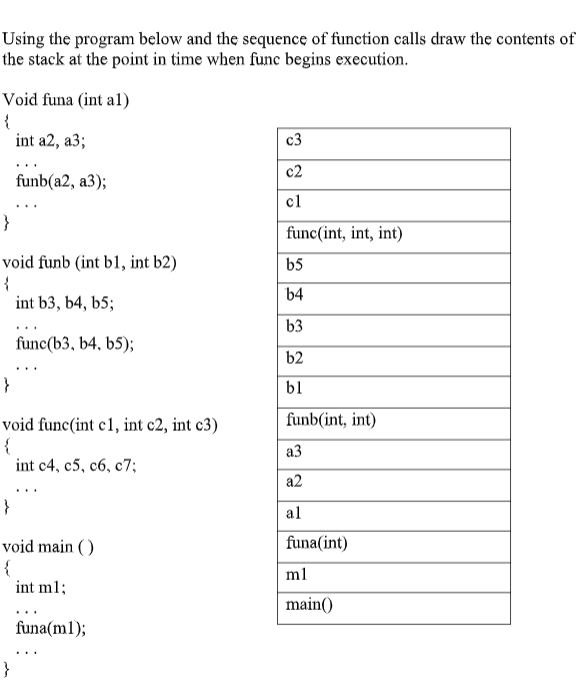 Using the program below and the sequence of function calls draw the contents of the stack at the point in time when func begins execution.

Void funa (int a1)
{
int a2, a3;
...
funb(a2, a3);
...
}

void funb (int b1, int b2)
{
int b3, b4, b5;
...
func(b3, b4, b5);
...
}

void func(int c1, int c2, int c3)
{
int c4, c5, c6, c7;
...
}

void main ( )
{
int m1;
...
funa(m1);
...
}

| c3 |
|---|
| c2 |
| c1 |
| func(int, int, int) |
| b5 |
| b4 |
| b3 |
| b2 |
| b1 |
| funb(int, int) |
| a3 |
| a2 |
| a1 |
| funa(int) |
| m1 |
| main() |